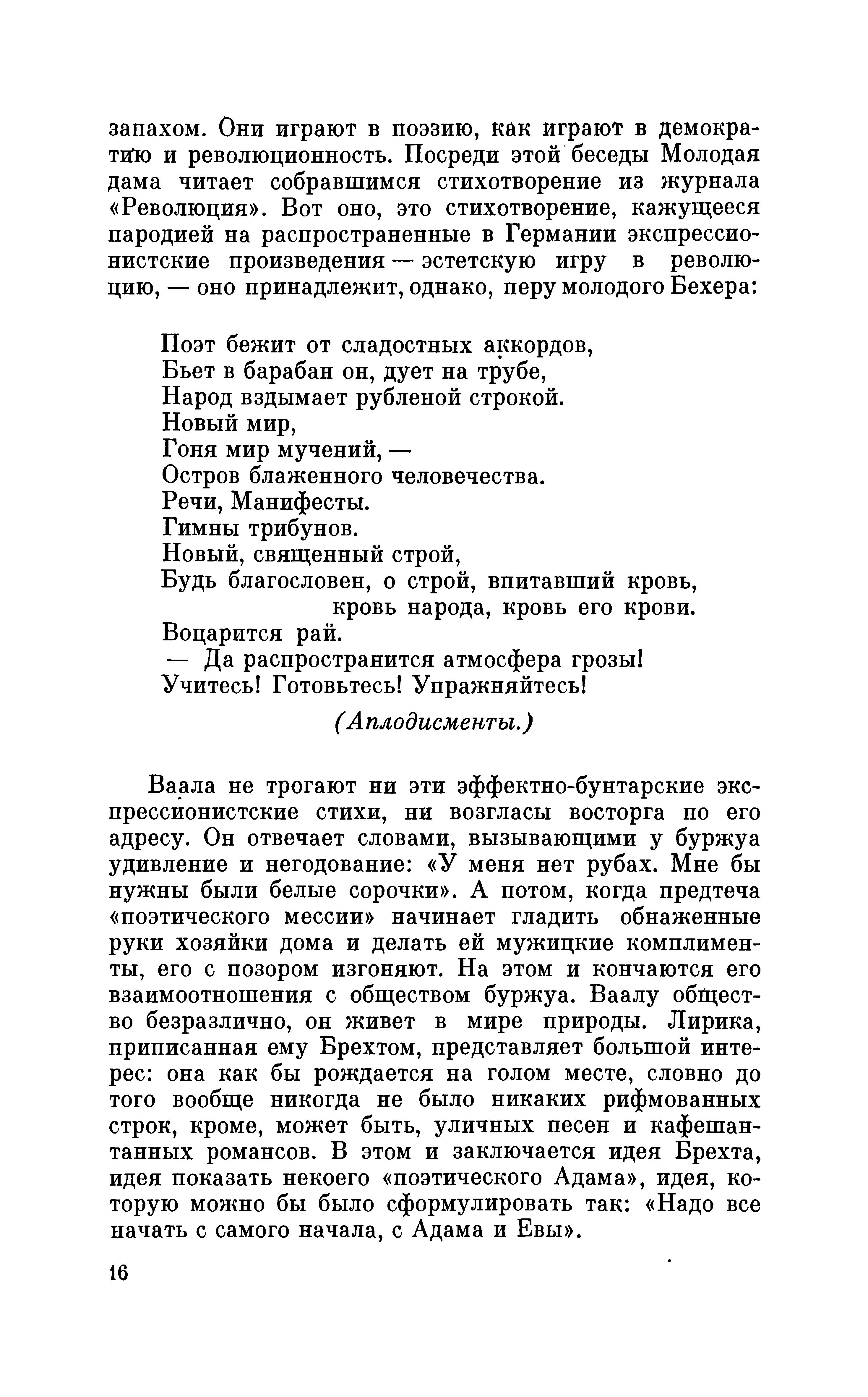 запахом. Они играют в поэзию, как играют в демократию и революционность. Посреди этой беседы Молодая дама читает собравшимся стихотворение из журнала «Революция». Вот оно, это стихотворение, кажущееся пародией на распространенные в Германии экспрессионистские произведения — эстетскую игру в революцию, — оно принадлежит, однако, перу молодого Бехера:

Поэт бежит от сладостных аккордов,
Бьет в барабан он, дует на трубе,
Народ вздымает рубленой строкой.
Новый мир,
Гоня мир мучений, —
Остров блаженного человечества.
Речи, Манифесты.
Гимны трибунов.
Новый, священный строй,
Будь благословен, о строй, впитавший кровь,
кровь народа, кровь его крови.
Воцарится рай.
— Да распространится атмосфера грозы!
Учитесь! Готовьтесь! Упражняйтесь!

(Аплодисменты.)

Ваала не трогают ни эти эффектно-бунтарские экспрессионистские стихи, ни возгласы восторга по его адресу. Он отвечает словами, вызывающими у буржуа удивление и негодование: «У меня нет рубах. Мне бы нужны были белые сорочки». А потом, когда предтеча «поэтического мессии» начинает гладить обнаженные руки хозяйки дома и делать ей мужицкие комплименты, его с позором изгоняют. На этом и кончаются его взаимоотношения с обществом буржуа. Ваалу общество безразлично, он живет в мире природы. Лирика, приписанная ему Брехтом, представляет большой интерес: она как бы рождается на голом месте, словно до того вообще никогда не было никаких рифмованных строк, кроме, может быть, уличных песен и кафешантанных романсов. В этом и заключается идея Брехта, идея показать некоего «поэтического Адама», идея, которую можно бы было сформулировать так: «Надо все начать с самого начала, с Адама и Евы».

16